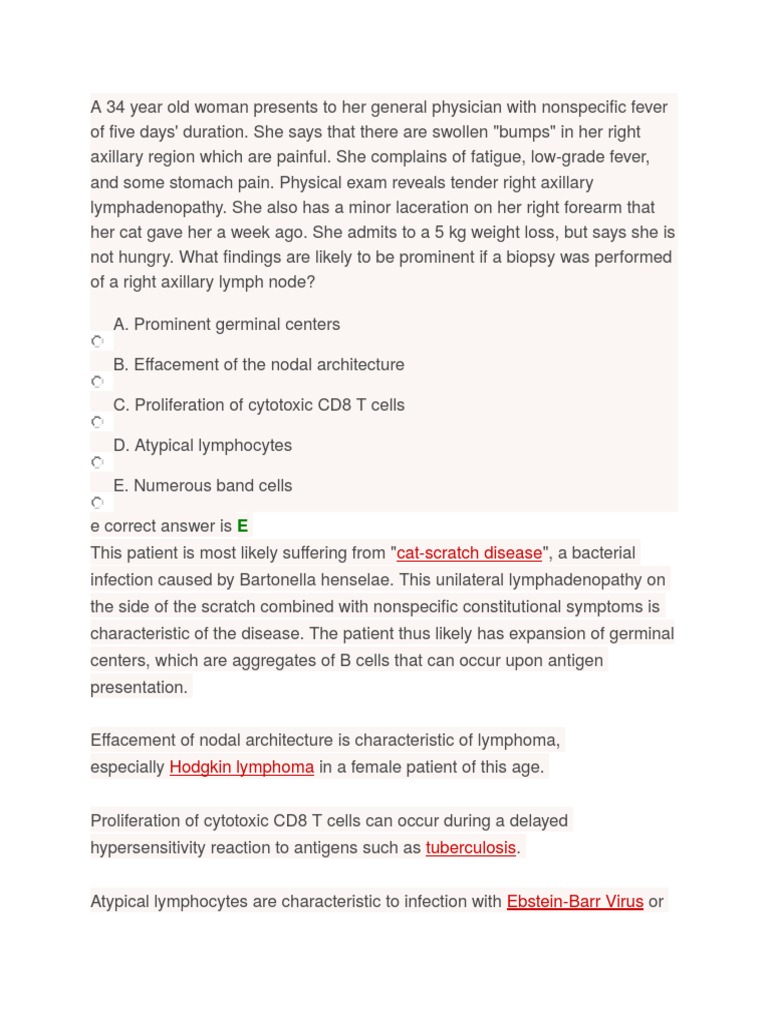 A 34 year old woman presents to her general physician with nonspecific fever of five days' duration. She says that there are swollen "bumps" in her right axillary region which are painful. She complains of fatigue, low-grade fever, and some stomach pain. Physical exam reveals tender right axillary lymphadenopathy. She also has a minor laceration on her right forearm that her cat gave her a week ago. She admits to a 5 kg weight loss, but says she is not hungry. What findings are likely to be prominent if a biopsy was performed of a right axillary lymph node?

A. Prominent germinal centers

B. Effacement of the nodal architecture

C. Proliferation of cytotoxic CD8 T cells

D. Atypical lymphocytes

E. Numerous band cells

e correct answer is E

This patient is most likely suffering from "cat-scratch disease", a bacterial infection caused by Bartonella henselae. This unilateral lymphadenopathy on the side of the scratch combined with nonspecific constitutional symptoms is characteristic of the disease. The patient thus likely has expansion of germinal centers, which are aggregates of B cells that can occur upon antigen presentation.

Effacement of nodal architecture is characteristic of lymphoma, especially Hodgkin lymphoma in a female patient of this age.

Proliferation of cytotoxic CD8 T cells can occur during a delayed hypersensitivity reaction to antigens such as tuberculosis.

Atypical lymphocytes are characteristic to infection with Ebstein-Barr Virus or